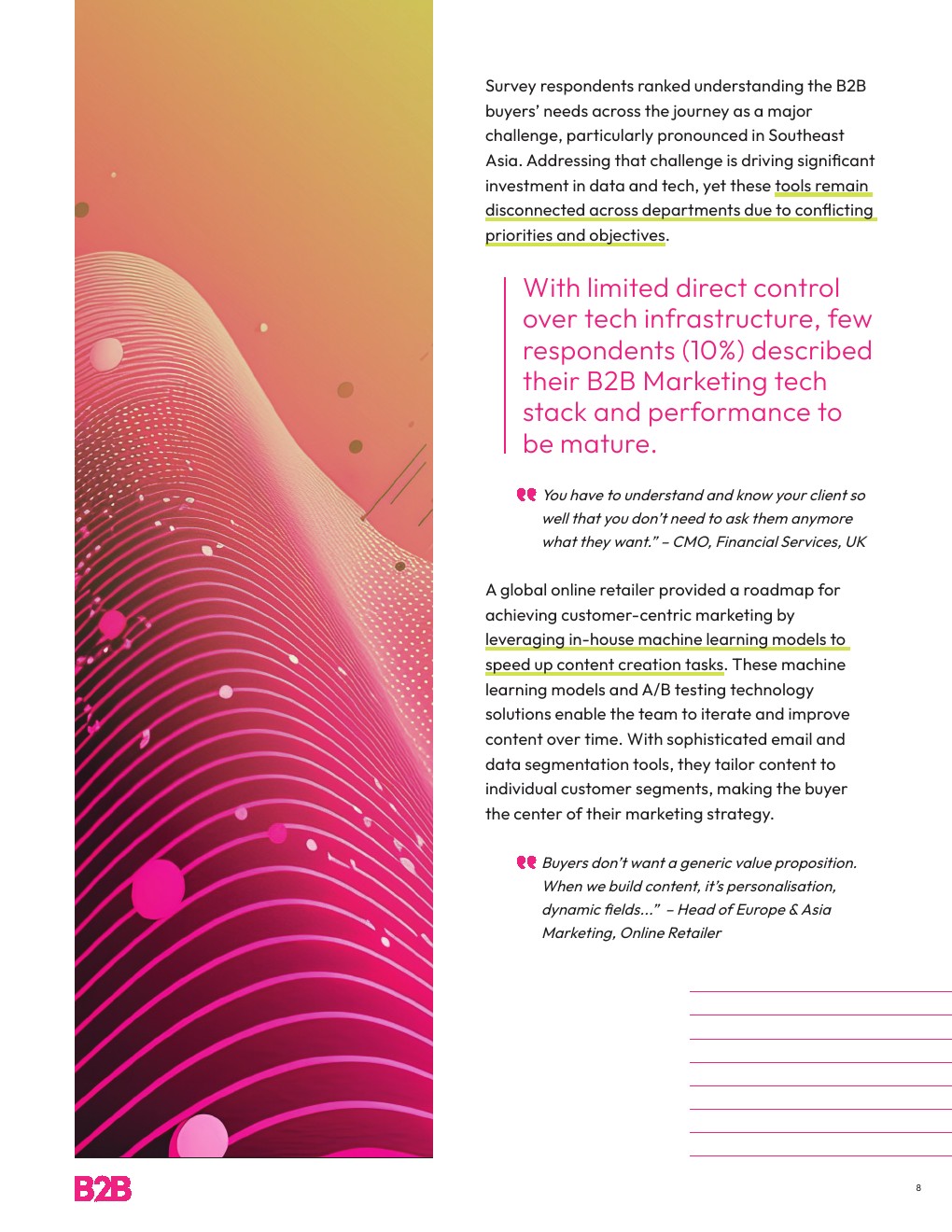 Survey respondents ranked understanding the B2B buyers' needs across the journey as a major challenge, particularly pronounced in Southeast Asia. Addressing that challenge is driving significant investment in data and tech, yet these tools remain disconnected across departments due to conflicting priorities and objectives.

With limited direct control over tech infrastructure, few respondents (10%) described their B2B Marketing tech stack and performance to be mature.

You have to understand and know your client so well that you don't need to ask them anymore what they want." – CMO, Financial Services, UK

A global online retailer provided a roadmap for achieving customer-centric marketing by leveraging in-house machine learning models to speed up content creation tasks. These machine learning models and A/B testing technology solutions enable the team to iterate and improve content over time. With sophisticated email and data segmentation tools, they tailor content to individual customer segments, making the buyer the center of their marketing strategy.

Buyers don't want a generic value proposition. When we build content, it's personalisation, dynamic fields..." – Head of Europe & Asia Marketing, Online Retailer

B2B

8